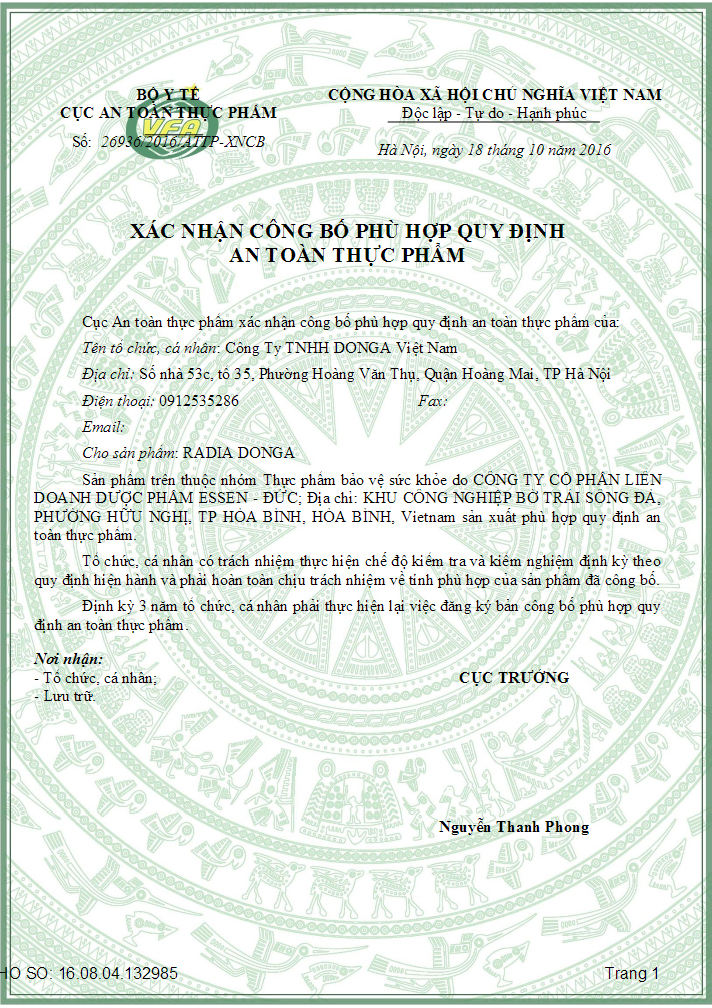 BỘ Y TẾ
CỤC AN TOÀN THỰC PHẨM
VFA
Số: 26936/2016/ATTP-XNCB

CỘNG HÒA XÃ HỘI CHỦ NGHĨA VIỆT NAM
Độc lập - Tự do - Hạnh phúc

Hà Nội, ngày 18 tháng 10 năm 2016

XÁC NHẬN CÔNG BỐ PHÙ HỢP QUY ĐỊNH AN TOÀN THỰC PHẨM

Cục An toàn thực phẩm xác nhận công bố phù hợp quy định an toàn thực phẩm của:

Tên tổ chức, cá nhân: Công Ty TNHH DONGA Việt Nam

Địa chỉ: Số nhà 53c, tổ 35, Phường Hoàng Văn Thụ, Quận Hoàng Mai, TP Hà Nội

Điện thoại: 0912535286 Fax:

Email:

Cho sản phẩm: RADIA DONGA

Sản phẩm trên thuộc nhóm Thực phẩm bảo vệ sức khỏe do CÔNG TY CỔ PHẦN LIÊN DOANH DƯỢC PHẨM ESSEN - ĐỨC; Địa chỉ: KHU CÔNG NGHIỆP BỜ TRÁI SÔNG ĐÀ, PHƯỜNG HỮU NGHỊ, TP HÒA BÌNH, HÒA BÌNH, Vietnam sản xuất phù hợp quy định an toàn thực phẩm.

Tổ chức, cá nhân có trách nhiệm thực hiện chế độ kiểm tra và kiểm nghiệm định kỳ theo quy định hiện hành và phải hoàn toàn chịu trách nhiệm về tính phù hợp của sản phẩm đã công bố.

Định kỳ 3 năm tổ chức, cá nhân phải thực hiện lại việc đăng ký bản công bố phù hợp quy định an toàn thực phẩm.

Nơi nhận:
- Tổ chức, cá nhân;
- Lưu trữ.

CỤC TRƯỞNG

Nguyễn Thanh Phong

HO SO: 16.08.04.132985

Trang 1